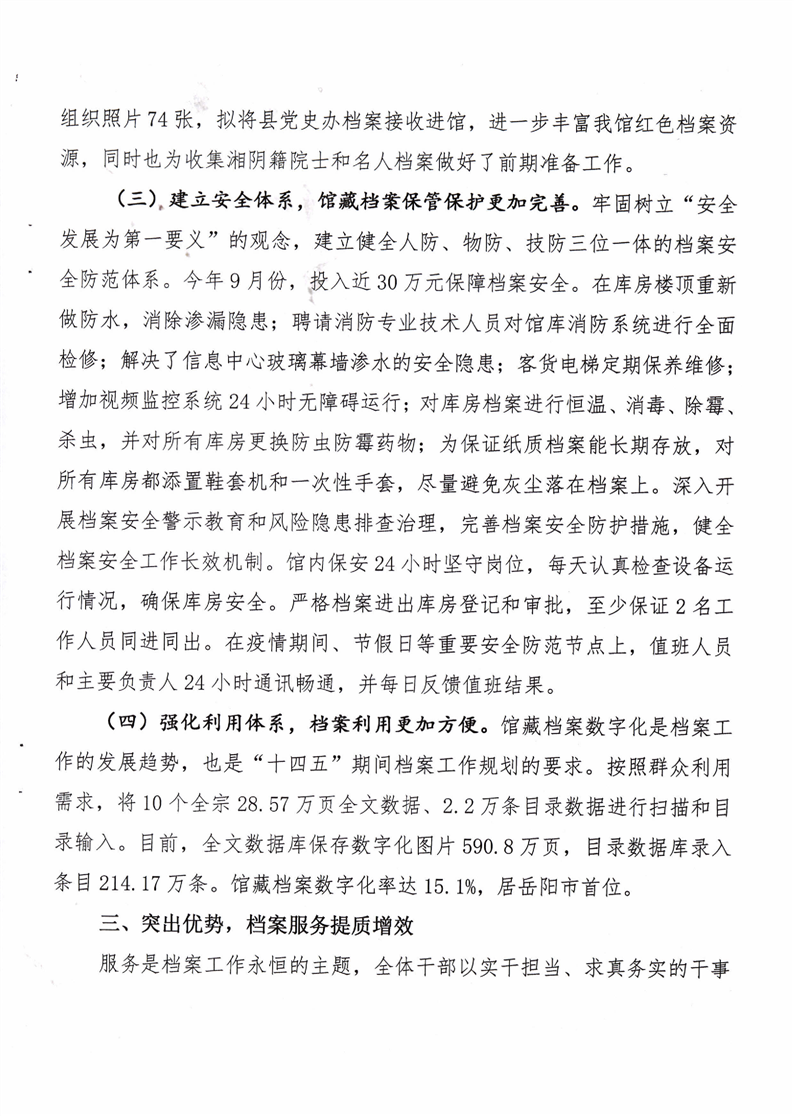 组织照片74张，拟将县党史办档案接收进馆，进一步丰富我馆红色档案资源，同时也为收集湘阴籍院士和名人档案做好了前期准备工作。

（三）建立安全体系，馆藏档案保管保护更加完善。牢固树立“安全发展为第一要义”的观念，建立健全人防、物防、技防三位一体的档案安全防范体系。今年9月份，投入近30万元保障档案安全。在库房楼顶重新做防水，消除渗漏隐患；聘请消防专业技术人员对馆库消防系统进行全面检修；解决了信息中心玻璃幕墙渗水的安全隐患；客货电梯定期保养维修；增加视频监控系统24小时无障碍运行；对库房档案进行恒温、消毒、除霉、杀虫，并对所有库房更换防虫防霉药物；为保证纸质档案能长期存放，对所有库房都添置鞋套机和一次性手套，尽量避免灰尘落在档案上。深入开展档案安全警示教育和风险隐患排查治理，完善档案安全防护措施，健全档案安全工作长效机制。馆内保安24小时坚守岗位，每天认真检查设备运行情况，确保库房安全。严格档案进出库房登记和审批，至少保证2名工作人员同进同出。在疫情期间、节假日等重要安全防范节点上，值班人员和主要负责人24小时通讯畅通，并每日反馈值班结果。

（四）强化利用体系，档案利用更加方便。馆藏档案数字化是档案工作的发展趋势，也是“十四五”期间档案工作规划的要求。按照群众利用需求，将10个全宗28.57万页全文数据、2.2万条目录数据进行扫描和目录输入。目前，全文数据库保存数字化图片590.8万页，目录数据库录入条目214.17万条。馆藏档案数字化率达15.1%，居岳阳市首位。

三、突出优势，档案服务提质增效

服务是档案工作永恒的主题，全体干部以实干担当、求真务实的干事